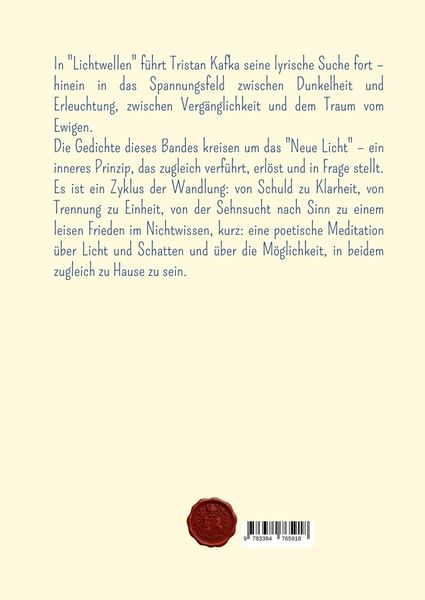 In "Lichtwellen" führt Tristan Kafka seine lyrische Suche fort – hinein in das Spannungsfeld zwischen Dunkelheit und Erleuchtung, zwischen Vergänglichkeit und dem Traum vom Ewigen.
Die Gedichte dieses Bandes kreisen um das "Neue Licht" – ein inneres Prinzip, das zugleich verführt, erlöst und in Frage stellt. Es ist ein Zyklus der Wandlung: von Schuld zu Klarheit, von Trennung zu Einheit, von der Sehnsucht nach Sinn zu einem leisen Frieden im Nichtwissen, kurz: eine poetische Meditation über Licht und Schatten und über die Möglichkeit, in beidem zugleich zu Hause zu sein.

9 783384 765918